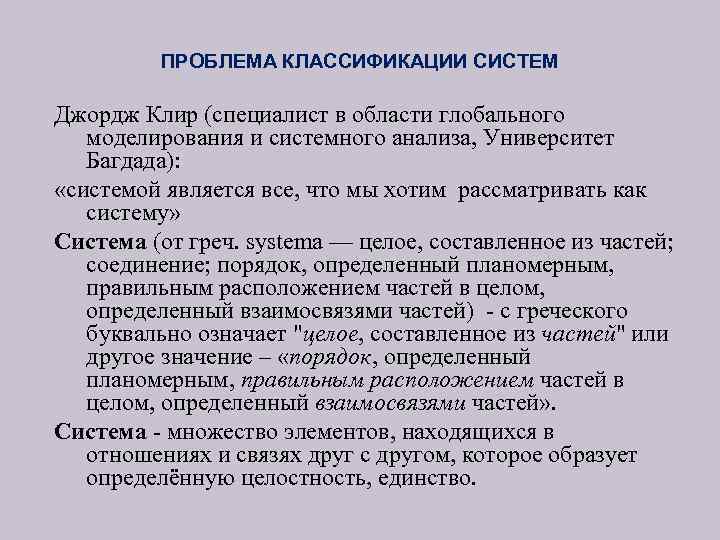 ПРОБЛЕМА КЛАССИФИКАЦИИ СИСТЕМ

Джордж Клир (специалист в области глобального моделирования и системного анализа, Университет Багдада):

«системой является все, что мы хотим рассматривать как систему»

Система (от греч. systema — целое, составленное из частей; соединение; порядок, определенный планомерным, правильным расположением частей в целом, определенный взаимосвязями частей) - с греческого буквально означает "целое, составленное из частей" или другое значение – «порядок, определенный планомерным, правильным расположением частей в целом, определенный взаимосвязями частей».

Система - множество элементов, находящихся в отношениях и связях друг с другом, которое образует определённую целостность, единство.